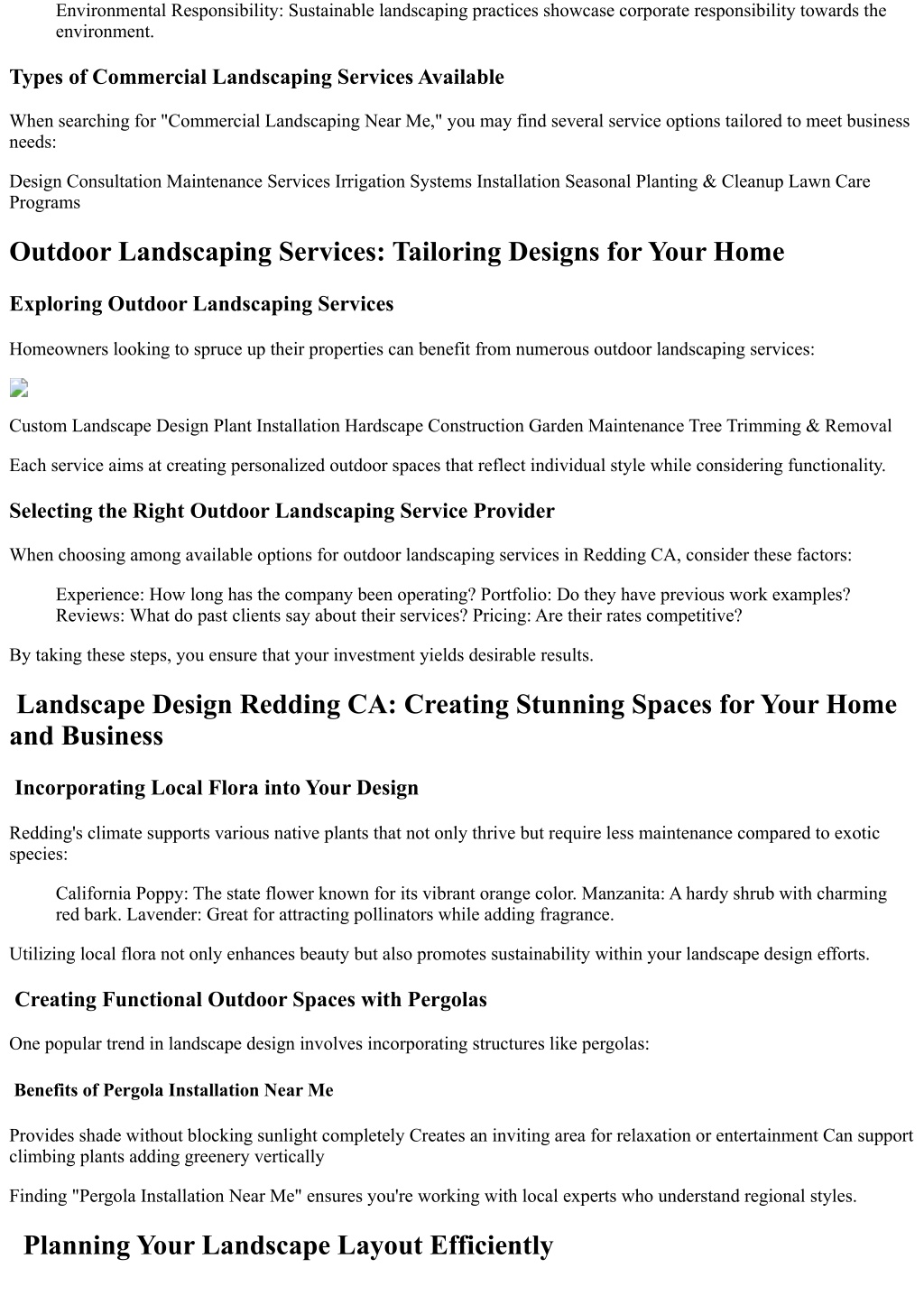 Environmental Responsibility: Sustainable landscaping practices showcase corporate responsibility towards the environment.

Types of Commercial Landscaping Services Available

When searching for "Commercial Landscaping Near Me," you may find several service options tailored to meet business needs:

Design Consultation Maintenance Services Irrigation Systems Installation Seasonal Planting & Cleanup Lawn Care Programs

Outdoor Landscaping Services: Tailoring Designs for Your Home

Exploring Outdoor Landscaping Services

Homeowners looking to spruce up their properties can benefit from numerous outdoor landscaping services:

Custom Landscape Design Plant Installation Hardscape Construction Garden Maintenance Tree Trimming & Removal

Each service aims at creating personalized outdoor spaces that reflect individual style while considering functionality.

Selecting the Right Outdoor Landscaping Service Provider

When choosing among available options for outdoor landscaping services in Redding CA, consider these factors:

Experience: How long has the company been operating? Portfolio: Do they have previous work examples? Reviews: What do past clients say about their services? Pricing: Are their rates competitive?

By taking these steps, you ensure that your investment yields desirable results.

Landscape Design Redding CA: Creating Stunning Spaces for Your Home and Business

Incorporating Local Flora into Your Design

Redding's climate supports various native plants that not only thrive but require less maintenance compared to exotic species:

California Poppy: The state flower known for its vibrant orange color. Manzanita: A hardy shrub with charming red bark. Lavender: Great for attracting pollinators while adding fragrance.

Utilizing local flora not only enhances beauty but also promotes sustainability within your landscape design efforts.

Creating Functional Outdoor Spaces with Pergolas

One popular trend in landscape design involves incorporating structures like pergolas:

Benefits of Pergola Installation Near Me

Provides shade without blocking sunlight completely Creates an inviting area for relaxation or entertainment Can support climbing plants adding greenery vertically

Finding "Pergola Installation Near Me" ensures you're working with local experts who understand regional styles.

Planning Your Landscape Layout Efficiently